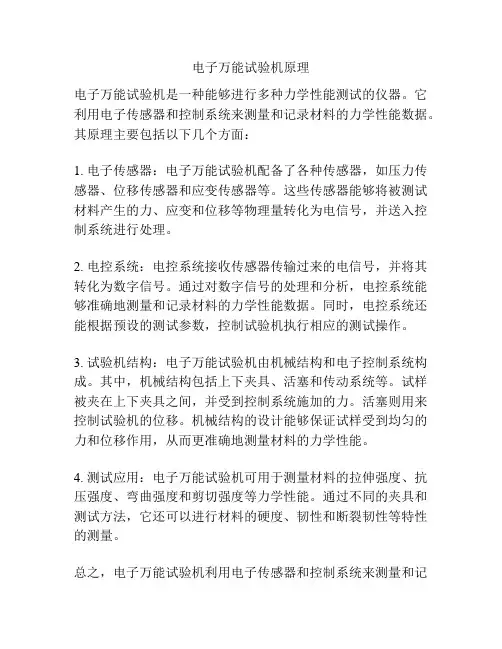 电子万能试验机原理

电子万能试验机是一种能够进行多种力学性能测试的仪器。它利用电子传感器和控制系统来测量和记录材料的力学性能数据。其原理主要包括以下几个方面：

1. 电子传感器：电子万能试验机配备了各种传感器，如压力传感器、位移传感器和应变传感器等。这些传感器能够将被测试材料产生的力、应变和位移等物理量转化为电信号，并送入控制系统进行处理。

2. 电控系统：电控系统接收传感器传输过来的电信号，并将其转化为数字信号。通过对数字信号的处理和分析，电控系统能够准确地测量和记录材料的力学性能数据。同时，电控系统还能根据预设的测试参数，控制试验机执行相应的测试操作。

3. 试验机结构：电子万能试验机由机械结构和电子控制系统构成。其中，机械结构包括上下夹具、活塞和传动系统等。试样被夹在上下夹具之间，并受到控制系统施加的力。活塞则用来控制试验机的位移。机械结构的设计能够保证试样受到均匀的力和位移作用，从而更准确地测量材料的力学性能。

4. 测试应用：电子万能试验机可用于测量材料的拉伸强度、抗压强度、弯曲强度和剪切强度等力学性能。通过不同的夹具和测试方法，它还可以进行材料的硬度、韧性和断裂韧性等特性的测量。

总之，电子万能试验机利用电子传感器和控制系统来测量和记